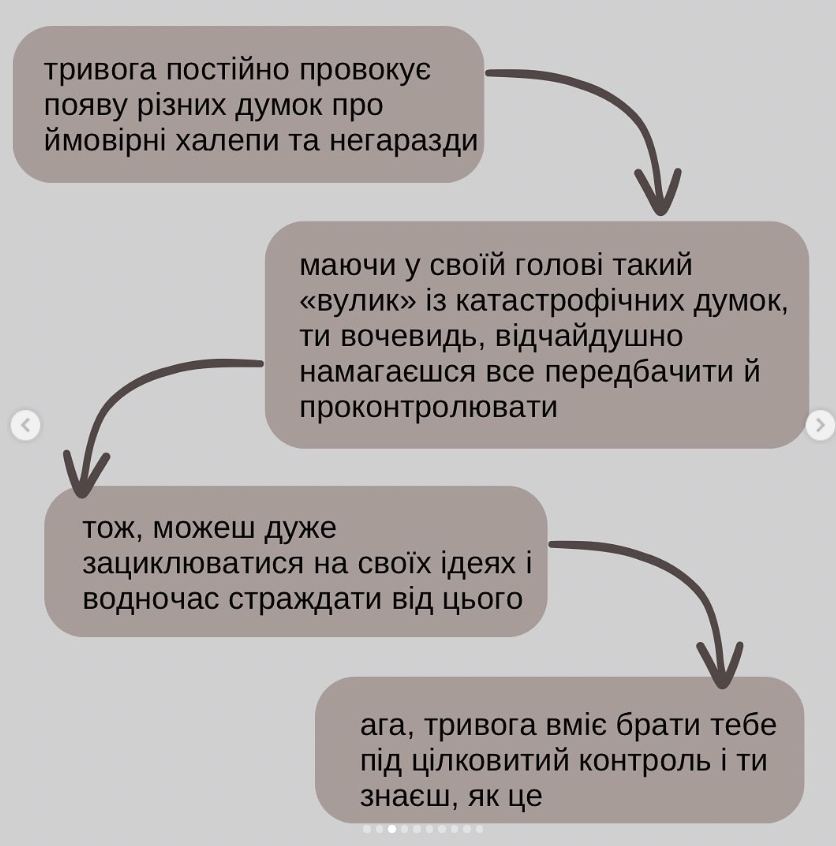 тривога постійно провокує появу різних думок про ймовірні халепи та негаразди

маючи у своїй голові такий «вулик» із катастрофічних думок, ти вочевидь, відчайдушно намагаєшся все передбачити й проконтролювати

тож, можеш дуже зациклюватися на своїх ідеях і водночас страждати від цього

ага, тривога вміє брати тебе під цілковитий контроль і ти знаєш, як це